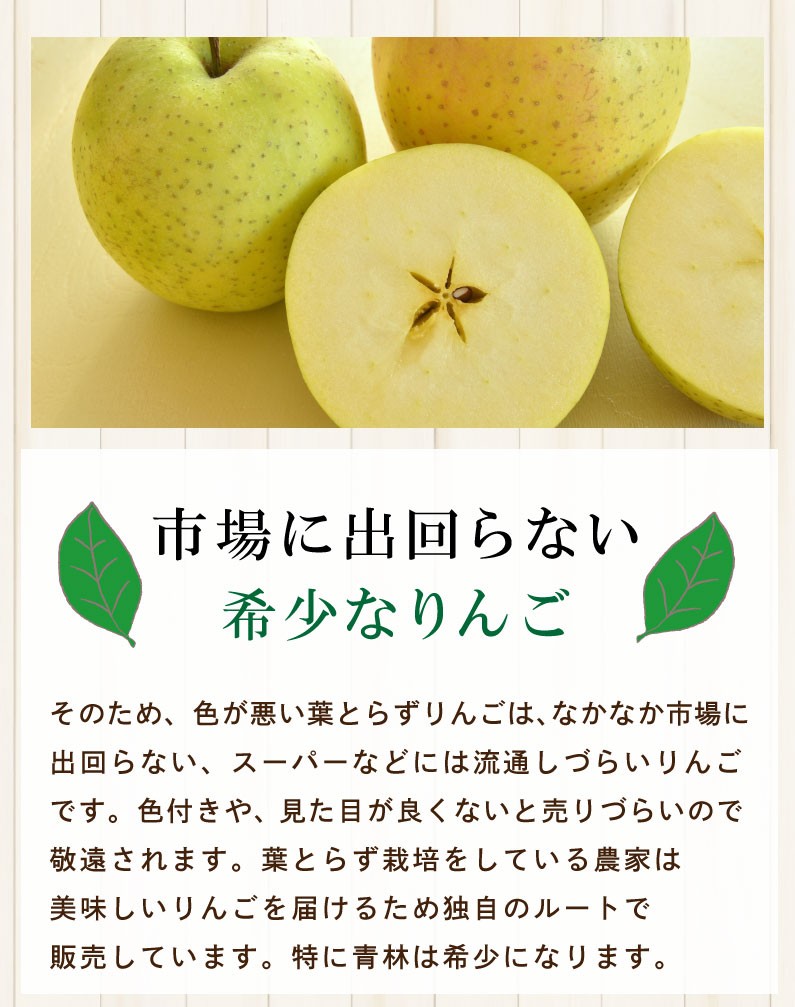 市場に出回らない
希少なりんご

そのため、色が悪い葉とらずりんごは、なかなか市場に出回らない、スーパーなどには流通しづらいりんごです。色付きや、見た目が良くないと売りづらいので敬遠されます。葉とらず栽培をしている農家は美味しいりんごを届けるため独自のルートで販売しています。特に青林は希少になります。